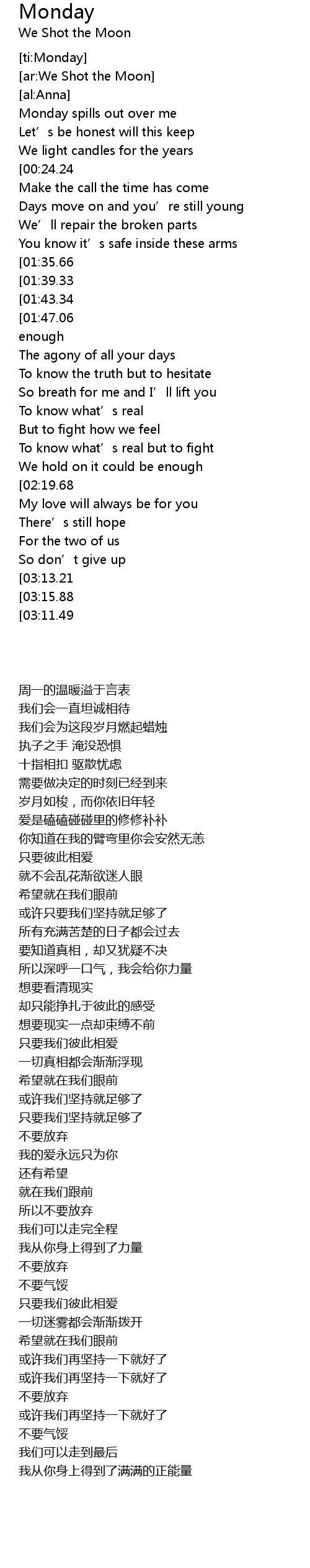 Monday
We Shot the Moon

[ti:Monday]
[ar:We Shot the Moon]
[al:Anna]
Monday spills out over me
Let's be honest will this keep
We light candles for the years
[00:24.24
Make the call the time has come
Days move on and you're still young
We'll repair the broken parts
You know it's safe inside these arms
[01:35.66
[01:39.33
[01:43.34
[01:47.06
enough
The agony of all your days
To know the truth but to hesitate
So breath for me and I'll lift you
To know what's real
But to fight how we feel
To know what's real but to fight
We hold on it could be enough
[02:19.68
My love will always be for you
There's still hope
For the two of us
So don't give up
[03:13.21
[03:15.88
[03:11.49

周一的温暖溢于言表
我们会一直坦诚相待
我们会为这段岁月燃起蜡烛
执子之手 淹没恐惧
十指相扣 驱散忧虑
需要做决定的时刻已经到来
岁月如梭，而你依旧年轻
爱是磕磕碰碰里的修修补补
你知道在我的臂弯里你会安然无恙
只要彼此相爱
就不会乱花渐欲迷人眼
希望就在我们眼前
或许只要我们坚持就足够了
所有充满苦楚的日子都会过去
要知道真相，却又犹疑不决
所以深呼一口气，我会给你力量
想要看清现实
却只能挣扎于彼此的感受
想要现实一点却束缚不前
只要我们彼此相爱
一切真相都会渐渐浮现
希望就在我们眼前
或许我们坚持就足够了
只要我们坚持就足够了
不要放弃
我的爱永远只为你
还有希望
就在我们跟前
所以不要放弃
我们可以走完全程
我从你身上得到了力量
不要放弃
不要气馁
只要我们彼此相爱
一切迷雾都会渐渐拨开
希望就在我们眼前
或许我们再坚持一下就好了
或许我们再坚持一下就好了
不要放弃
或许我们再坚持一下就好了
不要气馁
我们可以走到最后
我从你身上得到了满满的正能量